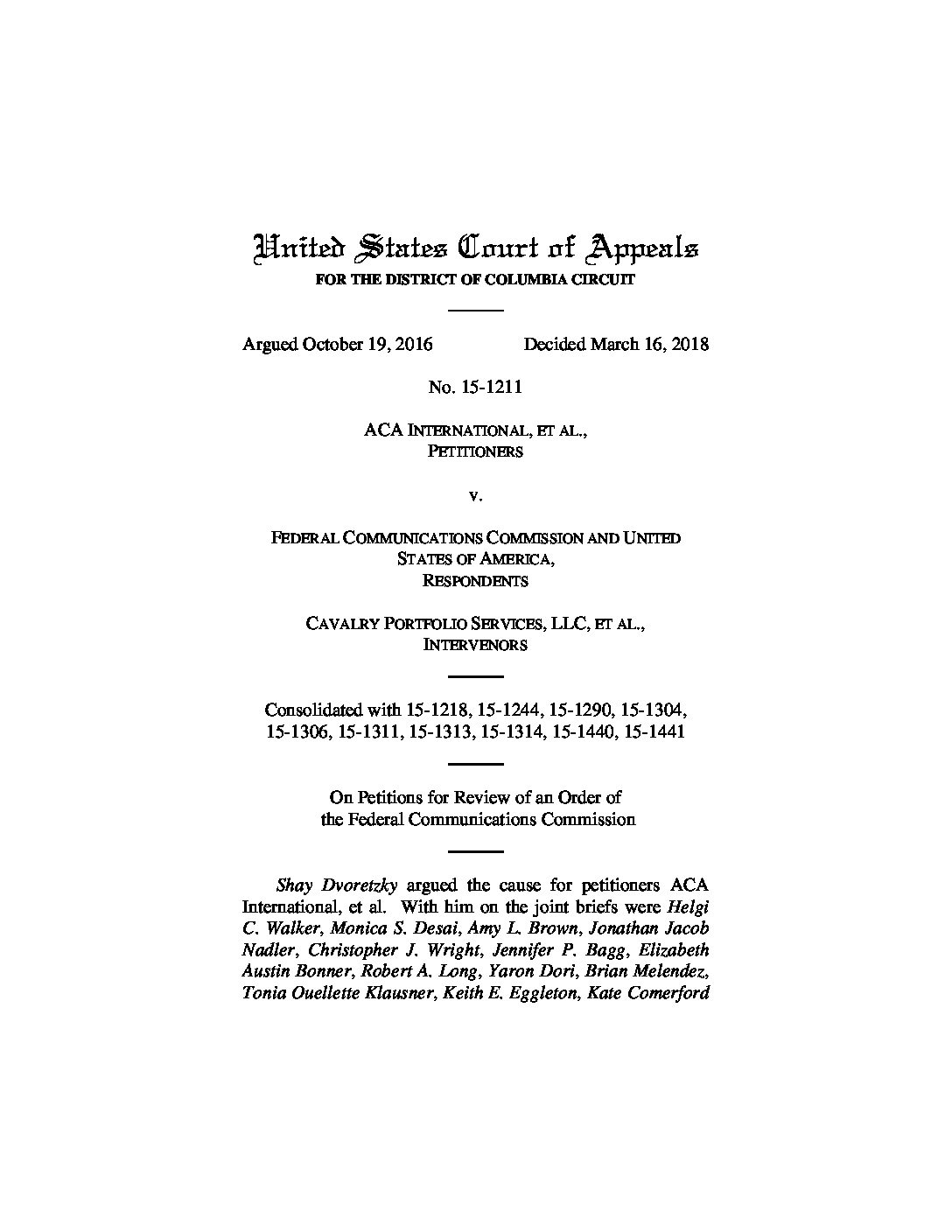 United States Court of Appeals
FOR THE DISTRICT OF COLUMBIA CIRCUIT

Argued October 19, 2016 Decided March 16, 2018

No. 15-1211

ACA INTERNATIONAL, ET AL.,
PETITIONERS

v.

FEDERAL COMMUNICATIONS COMMISSION AND UNITED STATES OF AMERICA,
RESPONDENTS

CAVALRY PORTFOLIO SERVICES, LLC, ET AL.,
INTERVENORS

Consolidated with 15-1218, 15-1244, 15-1290, 15-1304, 15-1306, 15-1311, 15-1313, 15-1314, 15-1440, 15-1441

On Petitions for Review of an Order of the Federal Communications Commission

Shay Dvoretzky argued the cause for petitioners ACA International, et al. With him on the joint briefs were Helgi C. Walker, Monica S. Desai, Amy L. Brown, Jonathan Jacob Nadler, Christopher J. Wright, Jennifer P. Bagg, Elizabeth Austin Bonner, Robert A. Long, Yaron Dori, Brian Melendez, Tonia Ouellette Klausner, Keith E. Eggleton, Kate Comerford